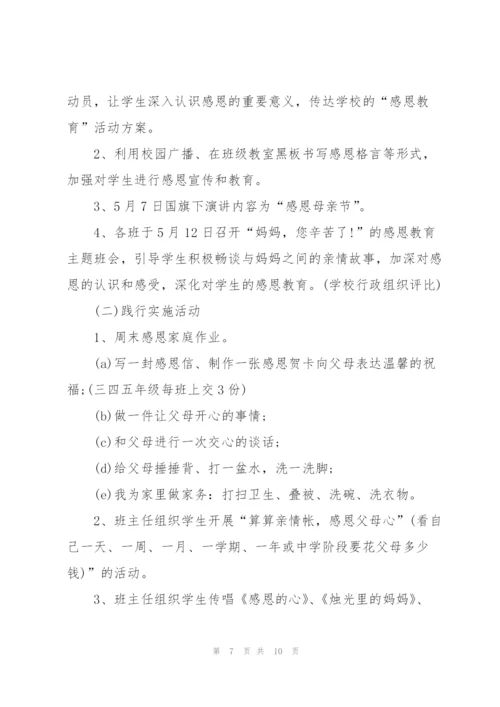 动员，让学生深入认识感恩的重要意义，传达学校的“感恩教育”活动方案。

2、利用校园广播、在班级教室黑板书写感恩格言等形式，加强对学生进行感恩宣传和教育。

3、5月7日国旗下演讲内容为“感恩母亲节”。

4、各班于5月12日召开“妈妈，您辛苦了!”的感恩教育主题班会，引导学生积极畅谈与妈妈之间的亲情故事，加深对感恩的认识和感受，深化对学生的感恩教育。(学校行政组织评比)

(二)践行实施活动

1、周末感恩家庭作业。

(a)写一封感恩信、制作一张感恩贺卡向父母表达温馨的祝福;(三四五年级每班上交3份)

(b)做一件让父母开心的事情;

(c)和父母进行一次交心的谈话;

(d)给父母捶捶背、打一盆水，洗一洗脚;

(e)我为家里做家务：打扫卫生、叠被、洗碗、洗衣物。

2、班主任组织学生开展“算算亲情帐，感恩父母心”(看自己一天、一周、一月、一学期、一年或中学阶段要花父母多少钱)”的活动。

3、班主任组织学生传唱《感恩的心》、《烛光里的妈妈》、

第 7 页 共 10 页